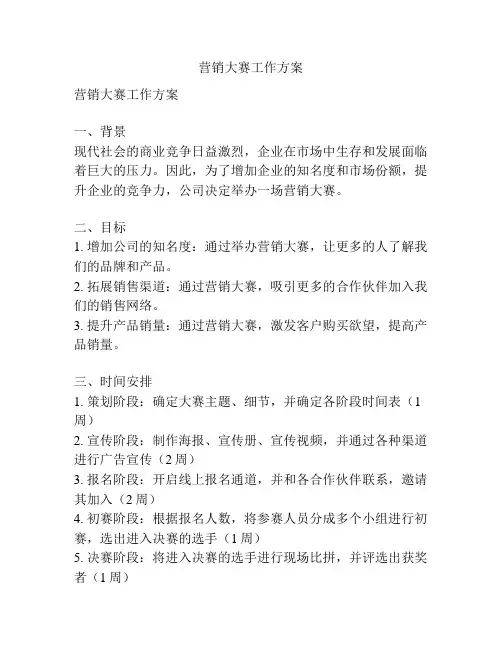 营销大赛工作方案

营销大赛工作方案

一、背景
现代社会的商业竞争日益激烈，企业在市场中生存和发展面临着巨大的压力。因此，为了增加企业的知名度和市场份额，提升企业的竞争力，公司决定举办一场营销大赛。

二、目标
1. 增加公司的知名度：通过举办营销大赛，让更多的人了解我们的品牌和产品。
2. 拓展销售渠道：通过营销大赛，吸引更多的合作伙伴加入我们的销售网络。
3. 提升产品销量：通过营销大赛，激发客户购买欲望，提高产品销量。

三、时间安排
1. 策划阶段：确定大赛主题、细节，并确定各阶段时间表（1周）
2. 宣传阶段：制作海报、宣传册、宣传视频，并通过各种渠道进行广告宣传（2周）
3. 报名阶段：开启线上报名通道，并和各合作伙伴联系，邀请其加入（2周）
4. 初赛阶段：根据报名人数，将参赛人员分成多个小组进行初赛，选出进入决赛的选手（1周）
5. 决赛阶段：将进入决赛的选手进行现场比拼，并评选出获奖者（1周）